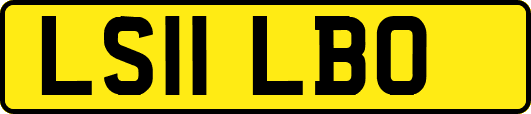 LS11 LBO